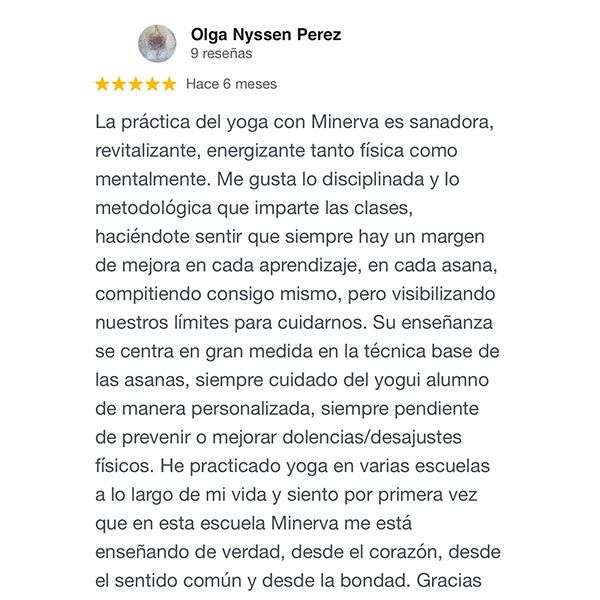 Olga Nyssen Perez
9 reseñas

★★★★★ Hace 6 meses

La práctica del yoga con Minerva es sanadora, revitalizante, energizante tanto física como mentalmente. Me gusta lo disciplinada y lo metodológica que imparte las clases, haciéndote sentir que siempre hay un margen de mejora en cada aprendizaje, en cada asana, compitiendo consigo mismo, pero visibilizando nuestros límites para cuidarnos. Su enseñanza se centra en gran medida en la técnica base de las asanas, siempre cuidado del yogui alumno de manera personalizada, siempre pendiente de prevenir o mejorar dolencias/desajustes físicos. He practicado yoga en varias escuelas a lo largo de mi vida y siento por primera vez que en esta escuela Minerva me está enseñando de verdad, desde el corazón, desde el sentido común y desde la bondad. Gracias